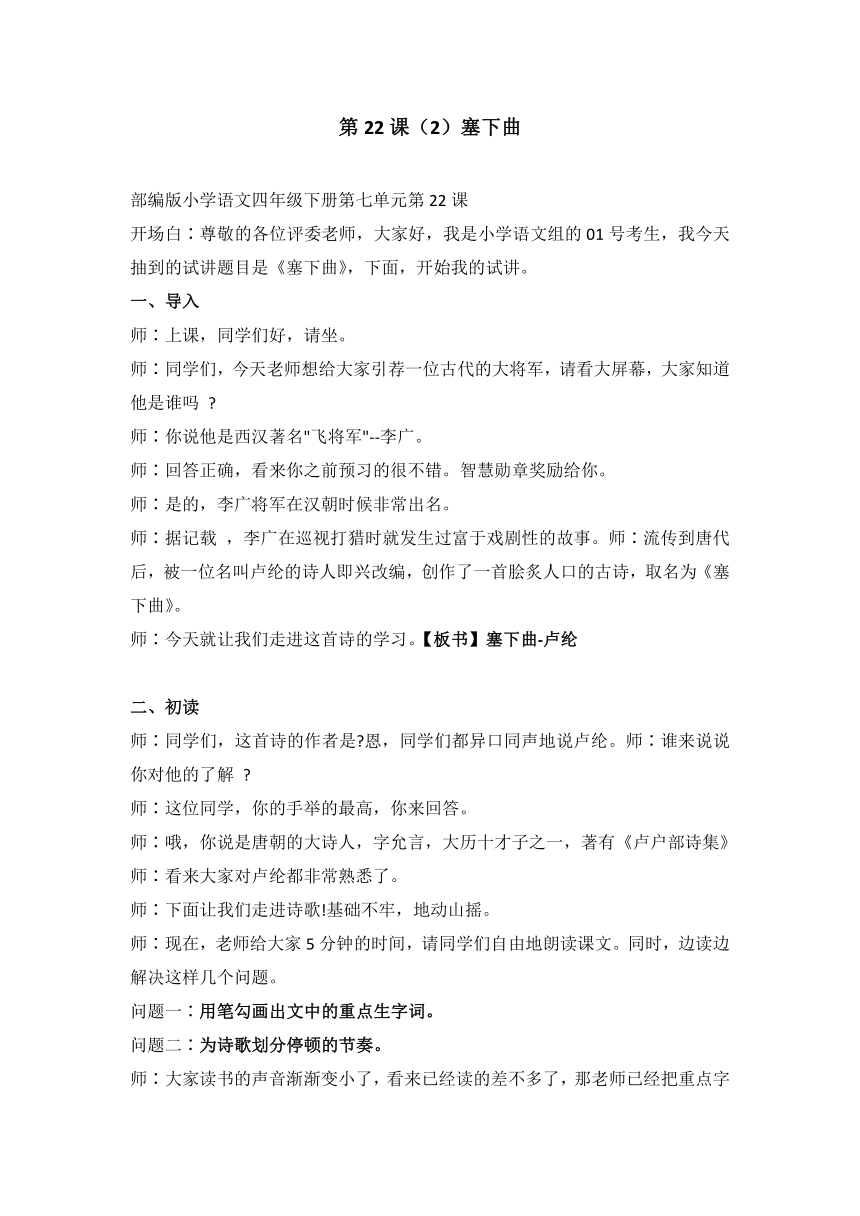 第 22 课（2）塞下曲

部编版小学语文四年级下册第七单元第 22 课

开场白：尊敬的各位评委老师，大家好，我是小学语文组的 01 号考生，我今天抽到的试讲题目是《塞下曲》，下面，开始我的试讲。

一、导入

师：上课，同学们好，请坐。

师：同学们，今天老师想给大家引荐一位古代的大将军，请看大屏幕，大家知道他是谁吗 ？

师：你说他是西汉著名"飞将军"--李广。

师：回答正确，看来你之前预习的很不错。智慧勋章奖励给你。

师：是的，李广将军在汉朝时候非常出名。

师：据记载 ，李广在巡视打猎时就发生过富于戏剧性的故事。师：流传到唐代后，被一位名叫卢纶的诗人即兴改编，创作了一首脍炙人口的古诗，取名为《塞下曲》。

师：今天就让我们走进这首诗的学习。【板书】塞下曲-卢纶

二、初读

师：同学们，这首诗的作者是?恩，同学们都异口同声地说卢纶。师：谁来说说你对他的了解 ？

师：这位同学，你的手举的最高，你来回答。

师：哦，你说是唐朝的大诗人，字允言，大历十才子之一，著有《卢户部诗集》

师：看来大家对卢纶都非常熟悉了。

师：下面让我们走进诗歌!基础不牢，地动山摇。

师：现在，老师给大家 5 分钟的时间，请同学们自由地朗读课文。同时，边读边解决这样几个问题。

问题一：用笔勾画出文中的重点生字词。

问题二：为诗歌划分停顿的节奏。

师：大家读书的声音渐渐变小了，看来已经读的差不多了，那老师已经把重点字